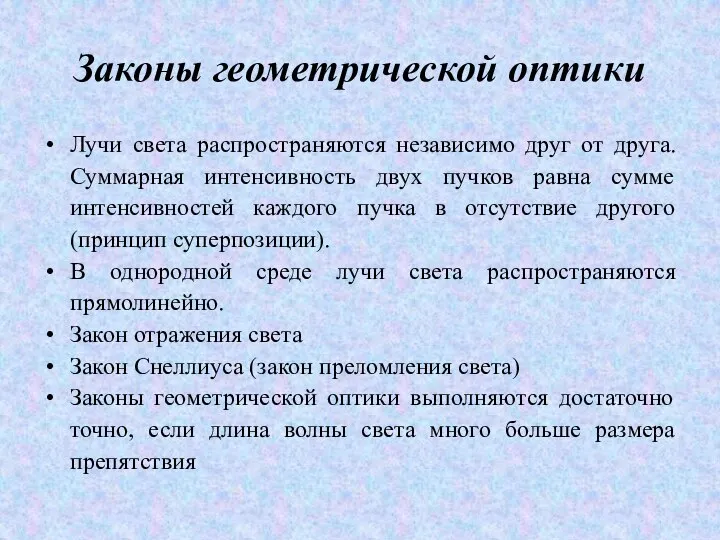 Законы геометрической оптики

• Лучи света распространяются независимо друг от друга. Суммарная интенсивность двух пучков равна сумме интенсивностей каждого пучка в отсутствие другого (принцип суперпозиции).
• В однородной среде лучи света распространяются прямолинейно.
• Закон отражения света
• Закон Снеллиуса (закон преломления света)
• Законы геометрической оптики выполняются достаточно точно, если длина волны света много больше размера препятствия